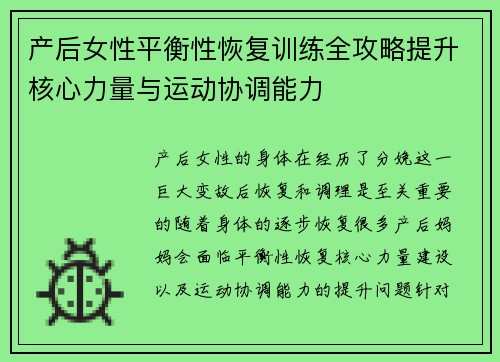 产后女性平衡性恢复训练全攻略提升核心力量与运动协调能力

产后女性的身体在经历了分娩这一巨大变故后恢复和调理是至关重要的随着身体的逐步恢复很多产后妈妈会面临平衡性恢复核心力量建设以及运动协调能力的提升问题针对